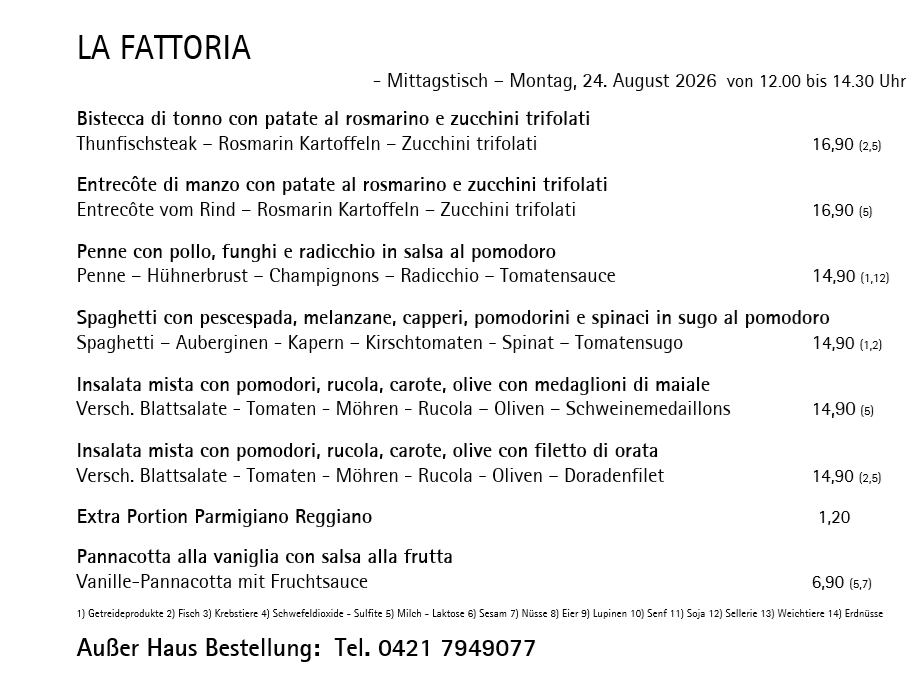 LA FATTORIA

- Mittagstisch – Montag, 24. August 2026 von 12.00 bis 14.30 Uhr

Bistecca di tonno con patate al rosmarino e zucchini trifolati
Thunfischsteak – Rosmarin Kartoffeln – Zucchini trifolati 16,90 (2,5)

Entrecôte di manzo con patate al rosmarino e zucchini trifolati
Entrecôte vom Rind – Rosmarin Kartoffeln – Zucchini trifolati 16,90 (5)

Penne con pollo, funghi e radicchio in salsa al pomodoro
Penne – Hühnerbrust – Champignons – Radicchio – Tomatensauce 14,90 (1,12)

Spaghetti con pescespada, melanzane, capperi, pomodorini e spinaci in sugo al pomodoro
Spaghetti – Auberginen - Kapern – Kirschtomaten - Spinat – Tomatensugo 14,90 (1,2)

Insalata mista con pomodori, rucola, carote, olive con medaglioni di maiale
Versch. Blattsalate - Tomaten - Möhren - Rucola – Oliven – Schweinemedaillons 14,90 (5)

Insalata mista con pomodori, rucola, carote, olive con filetto di orata
Versch. Blattsalate - Tomaten - Möhren - Rucola - Oliven – Doradenfilet 14,90 (2,5)

Extra Portion Parmigiano Reggiano 1,20

Pannacotta alla vaniglia con salsa alla frutta
Vanille-Pannacotta mit Fruchtsauce 6,90 (5,7)

1) Getreideprodukte 2) Fisch 3) Krebstiere 4) Schwefeldioxide - Sulfite 5) Milch - Laktose 6) Sesam 7) Nüsse 8) Eier 9) Lupinen 10) Senf 11) Soja 12) Sellerie 13) Weichtiere 14) Erdnüsse

Außer Haus Bestellung: Tel. 0421 7949077